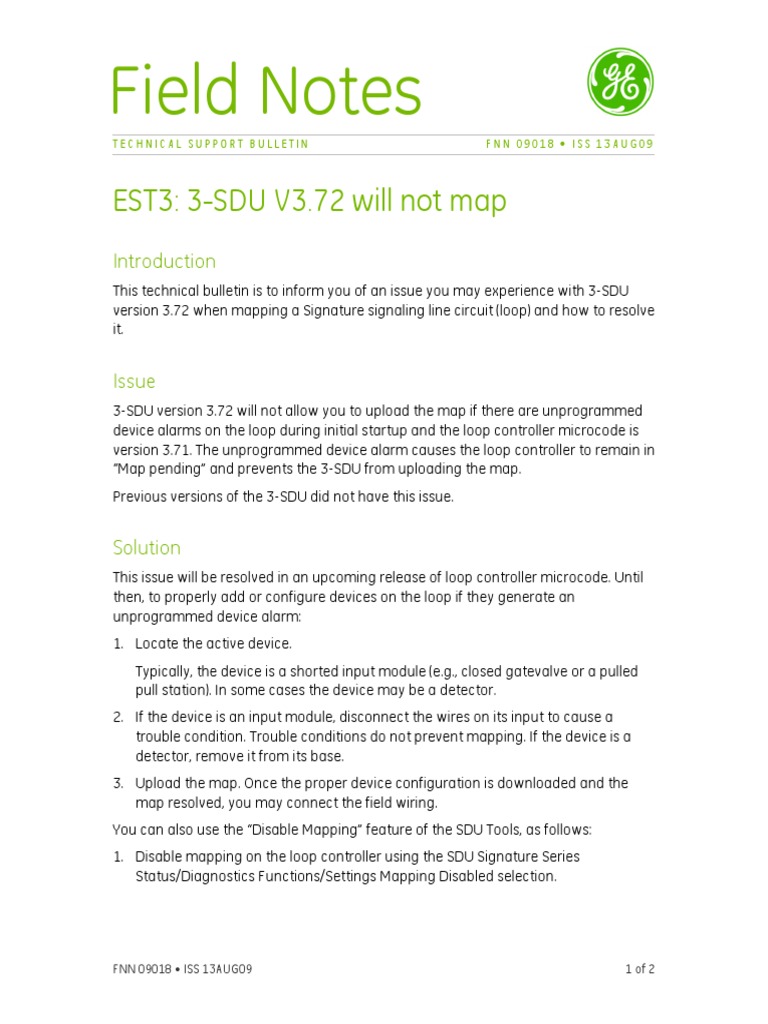 Field Notes

GE

TECHNICAL SUPPORT BULLETIN

FNN 09018 • ISS 13AUG09

EST3: 3-SDU V3.72 will not map

Introduction

This technical bulletin is to inform you of an issue you may experience with 3-SDU version 3.72 when mapping a Signature signaling line circuit (loop) and how to resolve it.

Issue

3-SDU version 3.72 will not allow you to upload the map if there are unprogrammed device alarms on the loop during initial startup and the loop controller microcode is version 3.71. The unprogrammed device alarm causes the loop controller to remain in "Map pending" and prevents the 3-SDU from uploading the map.

Previous versions of the 3-SDU did not have this issue.

Solution

This issue will be resolved in an upcoming release of loop controller microcode. Until then, to properly add or configure devices on the loop if they generate an unprogrammed device alarm:

1. Locate the active device.

Typically, the device is a shorted input module (e.g., closed gatevalve or a pulled pull station). In some cases the device may be a detector.

2. If the device is an input module, disconnect the wires on its input to cause a trouble condition. Trouble conditions do not prevent mapping. If the device is a detector, remove it from its base.

3. Upload the map. Once the proper device configuration is downloaded and the map resolved, you may connect the field wiring.

You can also use the "Disable Mapping" feature of the SDU Tools, as follows:

1. Disable mapping on the loop controller using the SDU Signature Series Status/Diagnostics Functions/Settings Mapping Disabled selection.

FNN 09018 • ISS 13AUG09

1 of 2